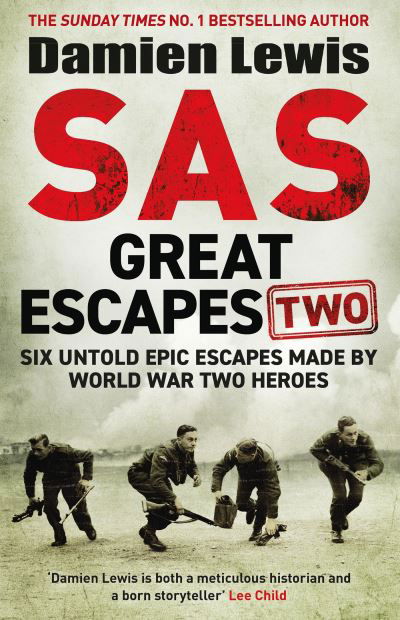 THE SUNDAY TIMES NO. 1 BESTSELLING AUTHOR

Damien Lewis

SAS

GREAT ESCAPES TWO

SIX UNTOLD EPIC ESCAPES MADE BY WORLD WAR TWO HEROES

'Damien Lewis is both a meticulous historian and a born storyteller' Lee Child